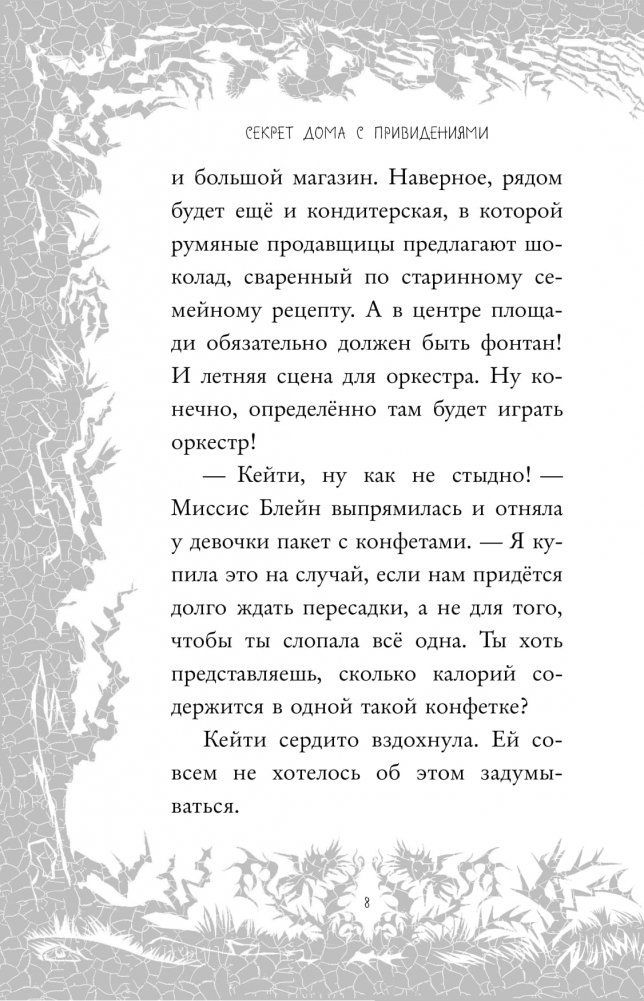 СЕКРЕТ ДОМА С ПРИВИДЕНИЯМИ

и большой магазин. Наверное, рядом будет ещё и кондитерская, в которой румяные продавщицы предлагают шоколад, сваренный по старинному семейному рецепту. А в центре площади обязательно должен быть фонтан! И летняя сцена для оркестра. Ну конечно, определённо там будет играть оркестр!

— Кейти, ну как не стыдно! — Миссис Блейн выпрямилась и отняла у девочки пакет с конфетами. — Я купила это на случай, если нам придётся долго ждать пересадки, а не для того, чтобы ты слопала всё одна. Ты хоть представляешь, сколько калорий содержится в одной такой конфетке?

Кейти сердито вздохнула. Ей совсем не хотелось об этом задумываться.

8